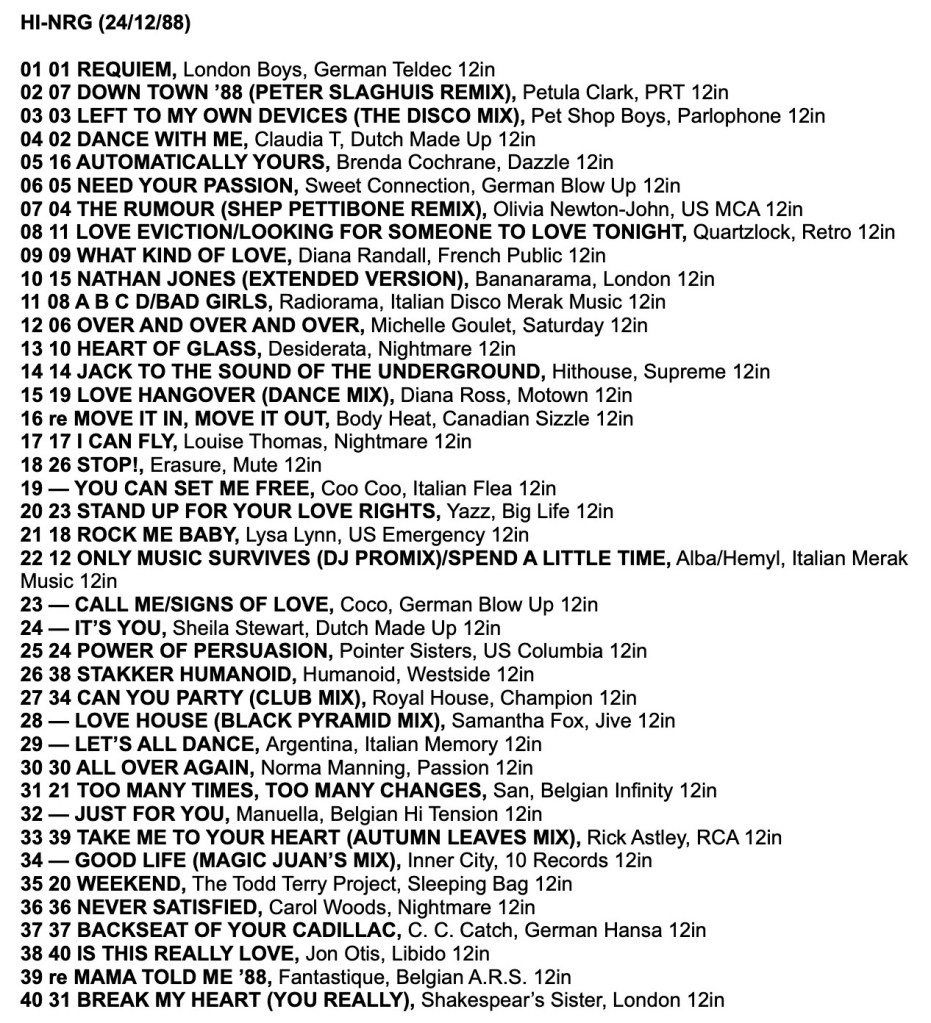 HI-NRG (24/12/88)

01 01 REQUIEM, London Boys, German Teldec 12in
02 07 DOWN TOWN '88 (PETER SLAGHUIS REMIX), Petula Clark, PRT 12in
03 03 LEFT TO MY OWN DEVICES (THE DISCO MIX), Pet Shop Boys, Parlophone 12in
04 02 DANCE WITH ME, Claudia T, Dutch Made Up 12in
05 16 AUTOMATICALLY YOURS, Brenda Cochrane, Dazzle 12in
06 05 NEED YOUR PASSION, Sweet Connection, German Blow Up 12in
07 04 THE RUMOUR (SHEP PETTIBONE REMIX), Olivia Newton-John, US MCA 12in
08 11 LOVE EVICTION/LOOKING FOR SOMEONE TO LOVE TONIGHT, Quartzlock, Retro 12in
09 09 WHAT KIND OF LOVE, Diana Randall, French Public 12in
10 15 NATHAN JONES (EXTENDED VERSION), Bananarama, London 12in
11 08 A B C D/BAD GIRLS, Radiorama, Italian Disco Merak Music 12in
12 06 OVER AND OVER AND OVER, Michelle Goulet, Saturday 12in
13 10 HEART OF GLASS, Desiderata, Nightmare 12in
14 14 JACK TO THE SOUND OF THE UNDERGROUND, Hithouse, Supreme 12in
15 19 LOVE HANGOVER (DANCE MIX), Diana Ross, Motown 12in
16 re MOVE IT IN, MOVE IT OUT, Body Heat, Canadian Sizzle 12in
17 17 I CAN FLY, Louise Thomas, Nightmare 12in
18 26 STOP!, Erasure, Mute 12in
19 — YOU CAN SET ME FREE, Coo Coo, Italian Flea 12in
20 23 STAND UP FOR YOUR LOVE RIGHTS, Yazz, Big Life 12in
21 18 ROCK ME BABY, Lysa Lynn, US Emergency 12in
22 12 ONLY MUSIC SURVIVES (DJ PROMIX)/SPEND A LITTLE TIME, Alba/Hemyl, Italian Merak Music 12in
23 — CALL ME/SIGNS OF LOVE, Coco, German Blow Up 12in
24 — IT'S YOU, Sheila Stewart, Dutch Made Up 12in
25 24 POWER OF PERSUASION, Pointer Sisters, US Columbia 12in
26 38 STAKKER HUMANOID, Humanoid, Westside 12in
27 34 CAN YOU PARTY (CLUB MIX), Royal House, Champion 12in
28 — LOVE HOUSE (BLACK PYRAMID MIX), Samantha Fox, Jive 12in
29 — LET'S ALL DANCE, Argentina, Italian Memory 12in
30 30 ALL OVER AGAIN, Norma Manning, Passion 12in
31 21 TOO MANY TIMES, TOO MANY CHANGES, San, Belgian Infinity 12in
32 — JUST FOR YOU, Manuella, Belgian Hi Tension 12in
33 39 TAKE ME TO YOUR HEART (AUTUMN LEAVES MIX), Rick Astley, RCA 12in
34 — GOOD LIFE (MAGIC JUAN'S MIX), Inner City, 10 Records 12in
35 20 WEEKEND, The Todd Terry Project, Sleeping Bag 12in
36 36 NEVER SATISFIED, Carol Woods, Nightmare 12in
37 37 BACKSEAT OF YOUR CADILLAC, C. C. Catch, German Hansa 12in
38 40 IS THIS REALLY LOVE, Jon Otis, Libido 12in
39 re MAMA TOLD ME '88, Fantastique, Belgian A.R.S. 12in
40 31 BREAK MY HEART (YOU REALLY), Shakespear's Sister, London 12in